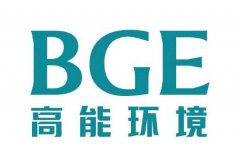 BGE
高能环境